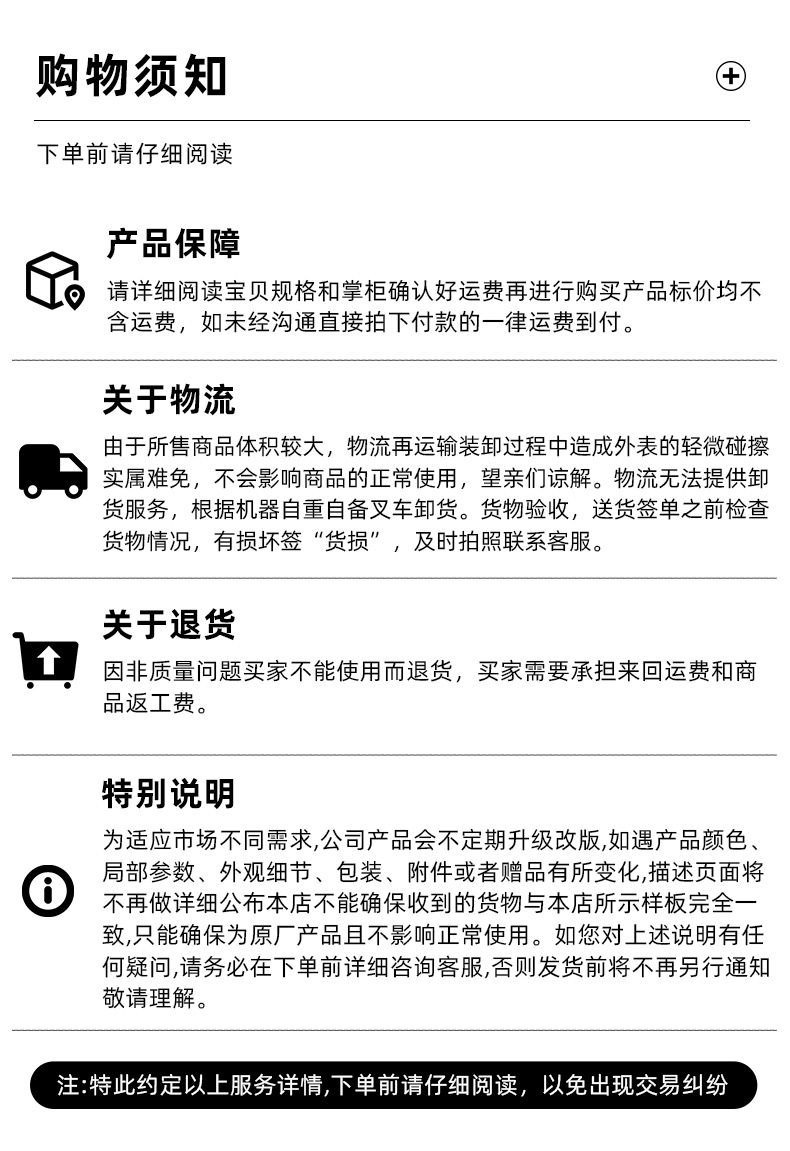 购物须知

下单前请仔细阅读

产品保障

请详细阅读宝贝规格和掌柜确认好运费再进行购买产品标价均不含运费，如未经沟通直接拍下付款的一律运费到付。

关于物流

由于所售商品体积较大，物流再运输装卸过程中造成外表的轻微碰擦实属难免，不会影响商品的正常使用，望亲们谅解。物流无法提供卸货服务，根据机器自重自备叉车卸货。货物验收，送货签单之前检查货物情况，有损坏签“货损”，及时拍照联系客服。

关于退货

因非质量问题买家不能使用而退货，买家需要承担来回运费和商品返工费。

特别说明

为适应市场不同需求,公司产品会不定期升级改版,如遇产品颜色、局部参数、外观细节、包装、附件或者赠品有所变化,描述页面将不再做详细公布本店不能确保收到的货物与本店所示样板完全一致,只能确保为原厂产品且不影响正常使用。如您对上述说明有任何疑问,请务必在下单前详细咨询客服,否则发货前将不再另行通知敬请理解。

注:特此约定以上服务详情,下单前请仔细阅读，以免出现交易纠纷